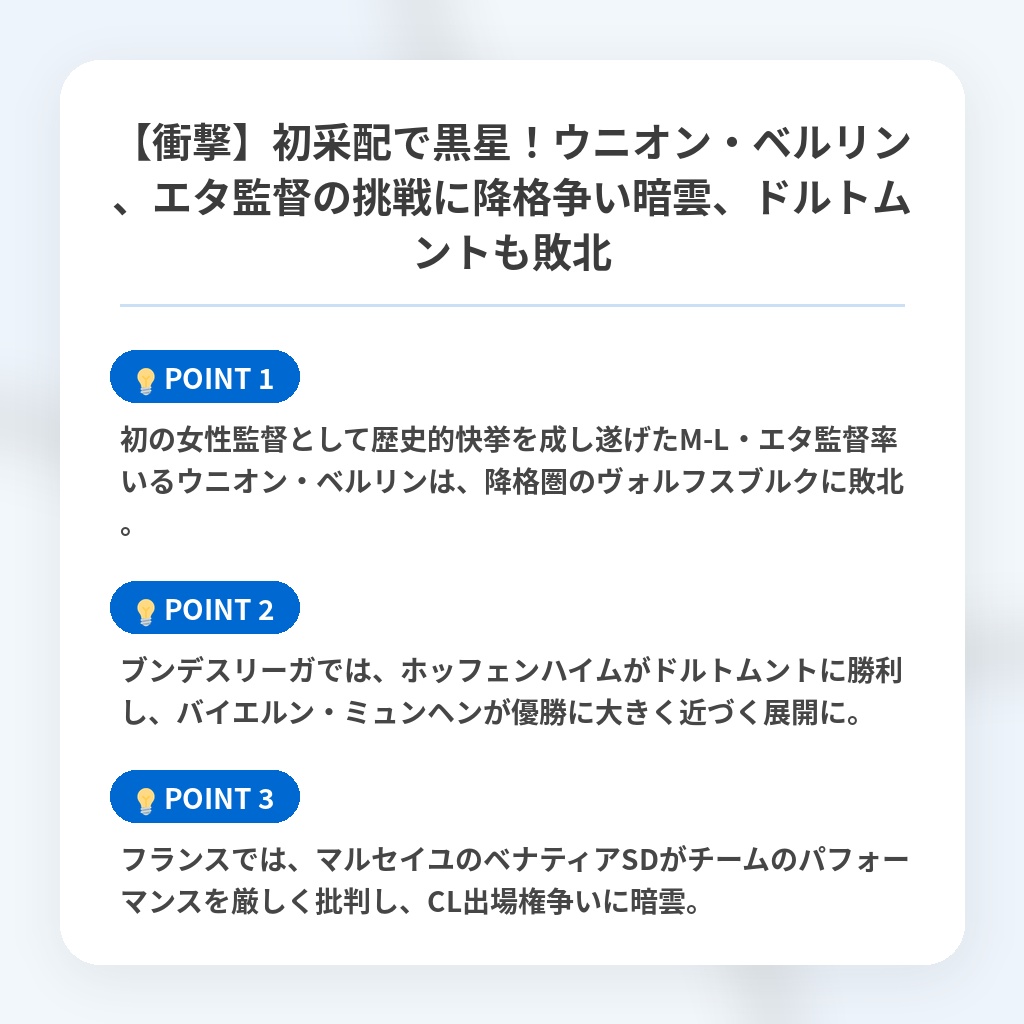 【衝撃】初采配で黒星！ウニオン・ベルリン、エタ監督の挑戦に降格争い暗雲、ドルトムントも敗北

POINT 1

初の女性監督として歴史的快挙を成し遂げたM-L・エタ監督率いるウニオン・ベルリンは、降格圏のヴォルフスブルクに敗北。

POINT 2

ブンデスリーガでは、ホッフェンハイムがドルトムントに勝利し、バイエルン・ミュンヘンが優勝に大きく近づく展開に。

POINT 3

フランスでは、マルセイユのベナティアSDがチームのパフォーマンスを厳しく批判し、CL出場権争いに暗雲。